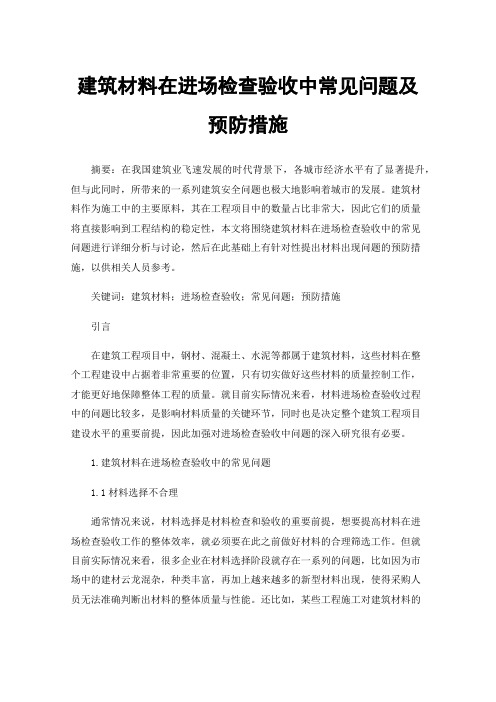 建筑材料在进场检查验收中常见问题及预防措施

摘要：在我国建筑业飞速发展的时代背景下，各城市经济水平有了显著提升，但与此同时，所带来的一系列建筑安全问题也极大地影响着城市的发展。建筑材料作为施工中的主要原料，其在工程项目中的数量占比非常大，因此它们的质量将直接影响到工程结构的稳定性，本文将围绕建筑材料在进场检查验收中的常见问题进行详细分析与讨论，然后在此基础上有针对性提出材料出现问题的预防措施，以供相关人员参考。

关键词：建筑材料；进场检查验收；常见问题；预防措施

引言

在建筑工程项目中，钢材、混凝土、水泥等都属于建筑材料，这些材料在整个工程建设中占据着非常重要的位置，只有切实做好这些材料的质量控制工作，才能更好地保障整体工程的质量。就目前实际情况来看，材料进场检查验收过程中的问题比较多，是影响材料质量的关键环节，同时也是决定整个建筑工程项目建设水平的重要前提，因此加强对进场检查验收中问题的深入研究很有必要。

1.建筑材料在进场检查验收中的常见问题

1.1材料选择不合理

通常情况来说，材料选择是材料检查和验收的重要前提，想要提高材料在进场检查验收工作的整体效率，就必须要在此之前做好材料的合理筛选工作。但就目前实际情况来看，很多企业在材料选择阶段就存在一系列的问题，比如因为市场中的建材云龙混杂，种类丰富，再加上越来越多的新型材料出现，使得采购人员无法准确判断出材料的整体质量与性能。还比如，某些工程施工对建筑材料的